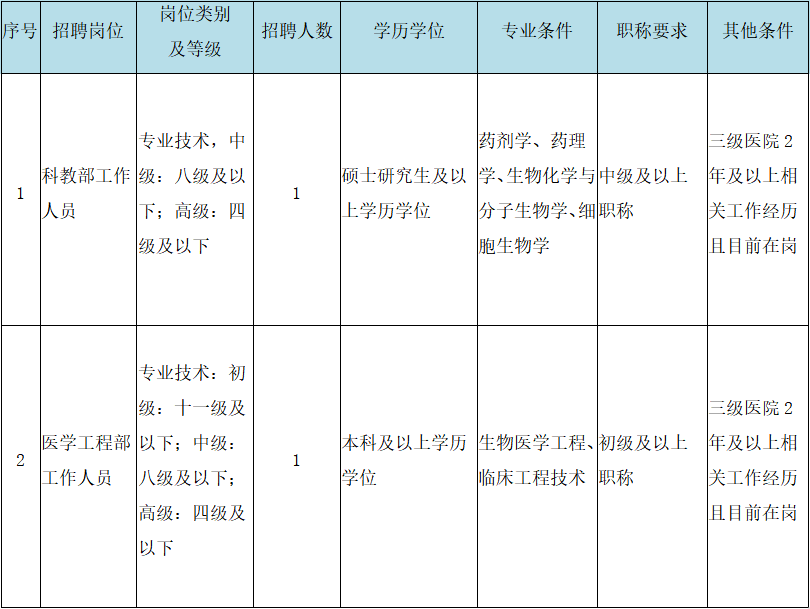 | 序号 | 招聘岗位 | 岗位类别及等级 | 招聘人数 | 学历学位 | 专业条件 | 职称要求 | 其他条件 |
|---|---|---|---|---|---|---|---|
| 1 | 科教部工作人员 | 专业技术，中级：八级及以下；高级：四级及以下 | 1 | 硕士研究生及以上学历学位 | 药剂学、药理学、生物化学与分子生物学、细胞生物学 | 中级及以上职称 | 三级医院2年及以上相关工作经历且目前在岗 |
| 2 | 医学工程部工作人员 | 专业技术：初级：十一级及以下；中级：八级及以下；高级：四级及以下 | 1 | 本科及以上学历学位 | 生物医学工程、临床工程技术 | 初级及以上职称 | 三级医院2年及以上相关工作经历且目前在岗 |